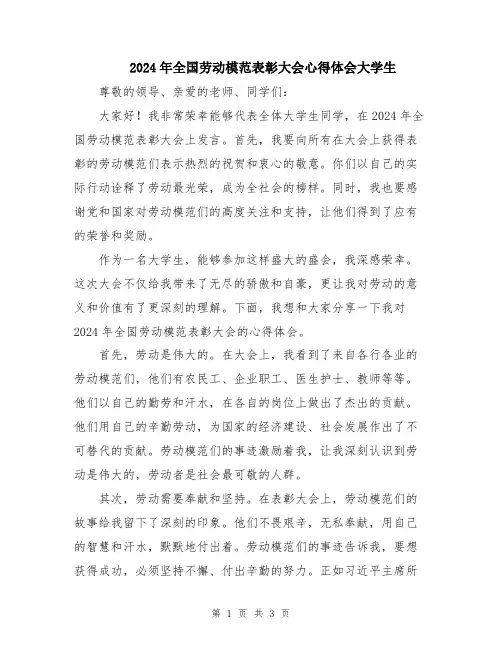 2024年全国劳动模范表彰大会心得体会大学生

尊敬的领导、亲爱的老师、同学们：

大家好！我非常荣幸能够代表全体大学生同学，在2024年全国劳动模范表彰大会上发言。首先，我要向所有在大会上获得表彰的劳动模范们表示热烈的祝贺和衷心的敬意。你们以自己的实际行动诠释了劳动最光荣，成为全社会的榜样。同时，我也要感谢党和国家对劳动模范们的高度关注和支持，让他们得到了应有的荣誉和奖励。

作为一名大学生，能够参加这样盛大的盛会，我深感荣幸。这次大会不仅给我带来了无尽的骄傲和自豪，更让我对劳动的意义和价值有了更深刻的理解。下面，我想和大家分享一下我对2024年全国劳动模范表彰大会的心得体会。

首先，劳动是伟大的。在大会上，我看到了来自各行各业的劳动模范们，他们有农民工、企业职工、医生护士、教师等等。他们以自己的勤劳和汗水，在各自的岗位上做出了杰出的贡献。他们用自己的辛勤劳动，为国家的经济建设、社会发展作出了不可替代的贡献。劳动模范们的事迹激励着我，让我深刻认识到劳动是伟大的，劳动者是社会最可敬的人群。

其次，劳动需要奉献和坚持。在表彰大会上，劳动模范们的故事给我留下了深刻的印象。他们不畏艰辛，无私奉献，用自己的智慧和汗水，默默地付出着。劳动模范们的事迹告诉我，要想获得成功，必须坚持不懈、付出辛勤的努力。正如习近平主席所

第 1 页 共 3 页